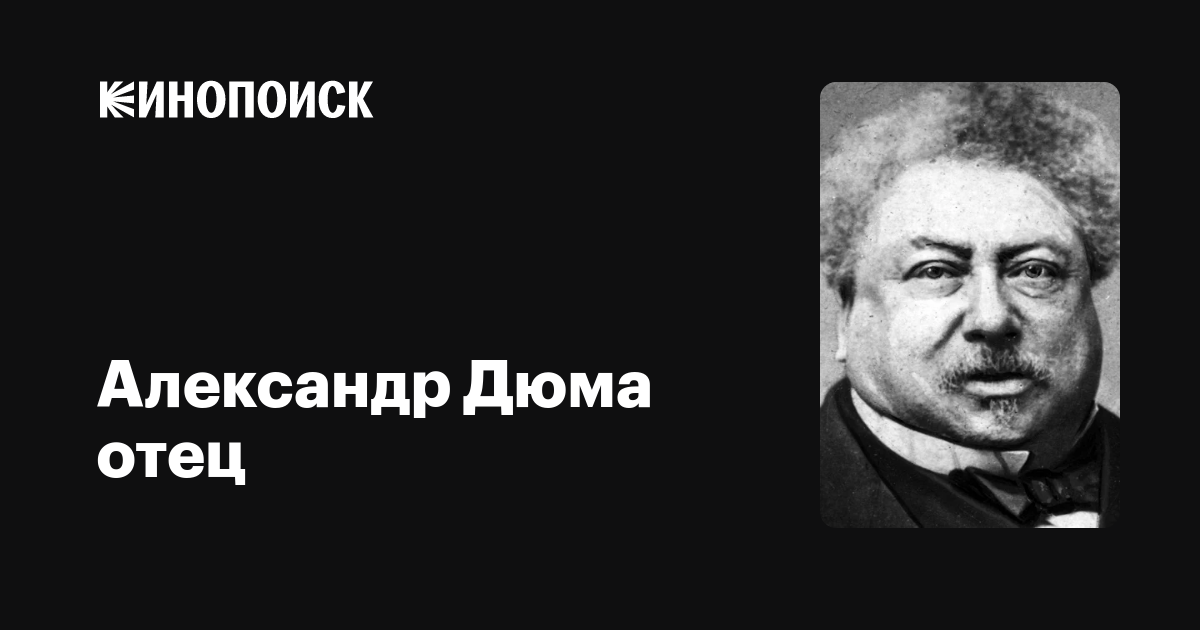 КИНОПОИСК

Александр Дюма отец